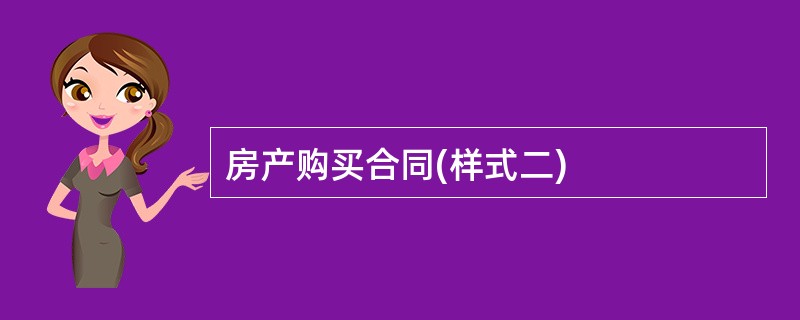 房产购买合同(样式二)